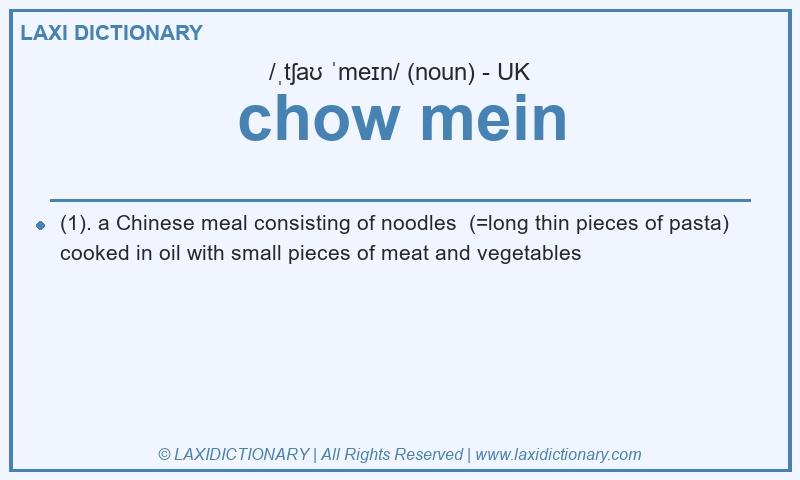 LAXI DICTIONARY

/ˌtʃaʊ ˈmeɪn/ (noun) - UK

chow mein

(1). a Chinese meal consisting of noodles (=long thin pieces of pasta) cooked in oil with small pieces of meat and vegetables

© LAXIDICTIONARY | All Rights Reserved | www.laxidictionary.com